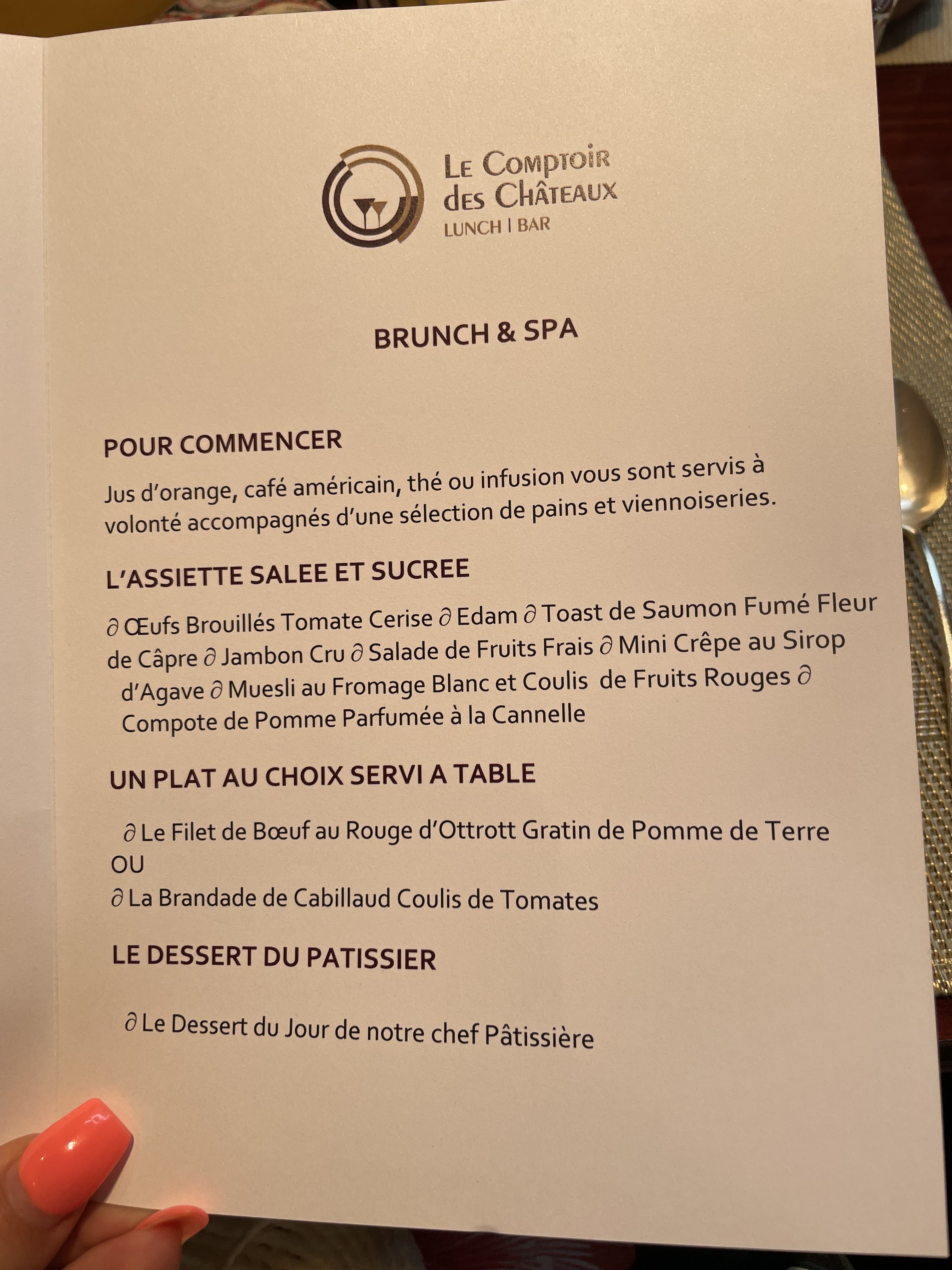 Le Comptoir des Châteaux
LUNCH | BAR

BRUNCH & SPA

POUR COMMENCER

Jus d'orange, café américain, thé ou infusion vous sont servis à volonté accompagnés d'une sélection de pains et viennoiseries.

L'ASSIETTE SALEE ET SUCREE

∂ Œufs Brouillés Tomate Cerise ∂ Edam ∂ Toast de Saumon Fumé Fleur de Câpre ∂ Jambon Cru ∂ Salade de Fruits Frais ∂ Mini Crêpe au Sirop d'Agave ∂ Muesli au Fromage Blanc et Coulis de Fruits Rouges ∂ Compote de Pomme Parfumée à la Cannelle

UN PLAT AU CHOIX SERVI A TABLE

∂ Le Filet de Bœuf au Rouge d'Ottrott Gratin de Pomme de Terre
OU
∂ La Brandade de Cabillaud Coulis de Tomates

LE DESSERT DU PATISSIER

∂ Le Dessert du Jour de notre chef Pâtissière